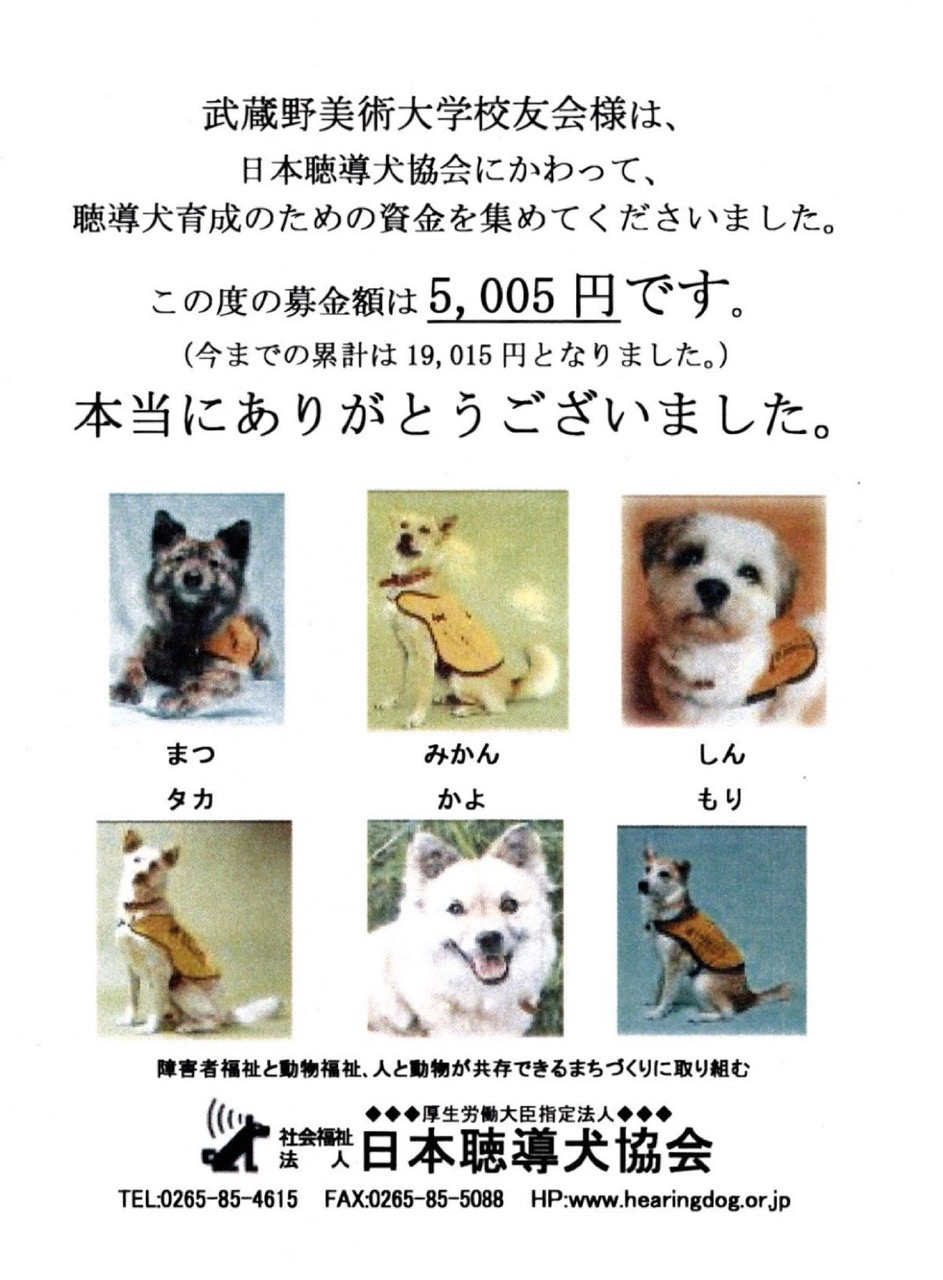 武蔵野美術大学校友会様は、
日本聴導犬協会にかわって、
聴導犬育成のための資金を集めてくださいました。

この度の募金額は5,005円です。
(今までの累計は19,015円となりました。)

本当にありがとうございました。

まつ みかん しん

タカ かよ もり

障害者福祉と動物福祉、人と動物が共存できるまちづくりに取り組む

◆◆◆厚生労働大臣指定法人◆◆◆
社会福祉法人 日本聴導犬協会

TEL:0265-85-4615 FAX:0265-85-5088 HP:www.hearingdog.or.jp